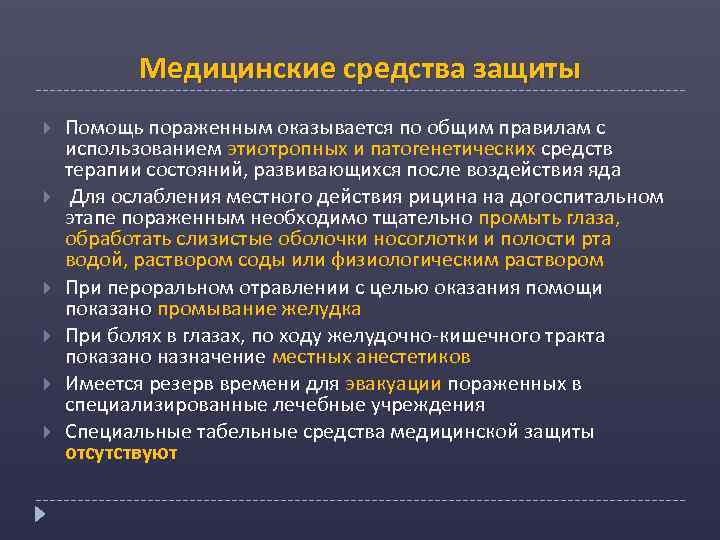 Медицинские средства защиты

Помощь пораженным оказывается по общим правилам с использованием этиотропных и патогенетических средств терапии состояний, развивающихся после воздействия яда

Для ослабления местного действия рицина на догоспитальном этапе пораженным необходимо тщательно промыть глаза, обработать слизистые оболочки носоглотки и полости рта водой, раствором соды или физиологическим раствором

При пероральном отравлении с целью оказания помощи показано промывание желудка

При болях в глазах, по ходу желудочно-кишечного тракта показано назначение местных анестетиков

Имеется резерв времени для эвакуации пораженных в специализированные лечебные учреждения

Специальные табельные средства медицинской защиты отсутствуют